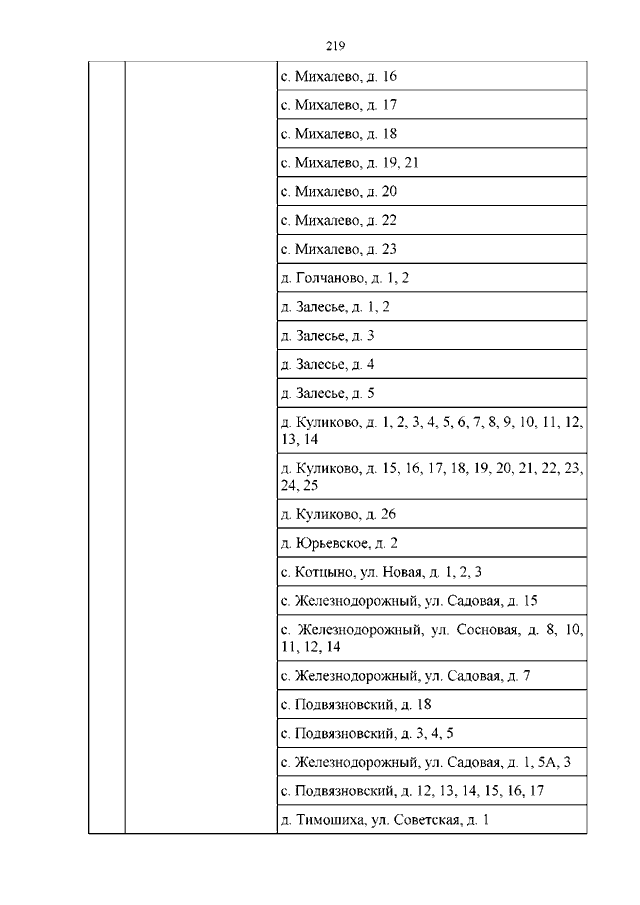 219

| | | |
|---|---|---|
| | | с. Михалево, д. 16 |
| | | с. Михалево, д. 17 |
| | | с. Михалево, д. 18 |
| | | с. Михалево, д. 19, 21 |
| | | с. Михалево, д. 20 |
| | | с. Михалево, д. 22 |
| | | с. Михалево, д. 23 |
| | | д. Голчаново, д. 1, 2 |
| | | д. Залесье, д. 1, 2 |
| | | д. Залесье, д. 3 |
| | | д. Залесье, д. 4 |
| | | д. Залесье, д. 5 |
| | | д. Куликово, д. 1, 2, 3, 4, 5, 6, 7, 8, 9, 10, 11, 12, 13, 14 |
| | | д. Куликово, д. 15, 16, 17, 18, 19, 20, 21, 22, 23, 24, 25 |
| | | д. Куликово, д. 26 |
| | | д. Юрьевское, д. 2 |
| | | с. Котцыно, ул. Новая, д. 1, 2, 3 |
| | | с. Железнодорожный, ул. Садовая, д. 15 |
| | | с. Железнодорожный, ул. Сосновая, д. 8, 10, 11, 12, 14 |
| | | с. Железнодорожный, ул. Садовая, д. 7 |
| | | с. Подвязновский, д. 18 |
| | | с. Подвязновский, д. 3, 4, 5 |
| | | с. Железнодорожный, ул. Садовая, д. 1, 5А, 3 |
| | | с. Подвязновский, д. 12, 13, 14, 15, 16, 17 |
| | | д. Тимошиха, ул. Советская, д. 1 |